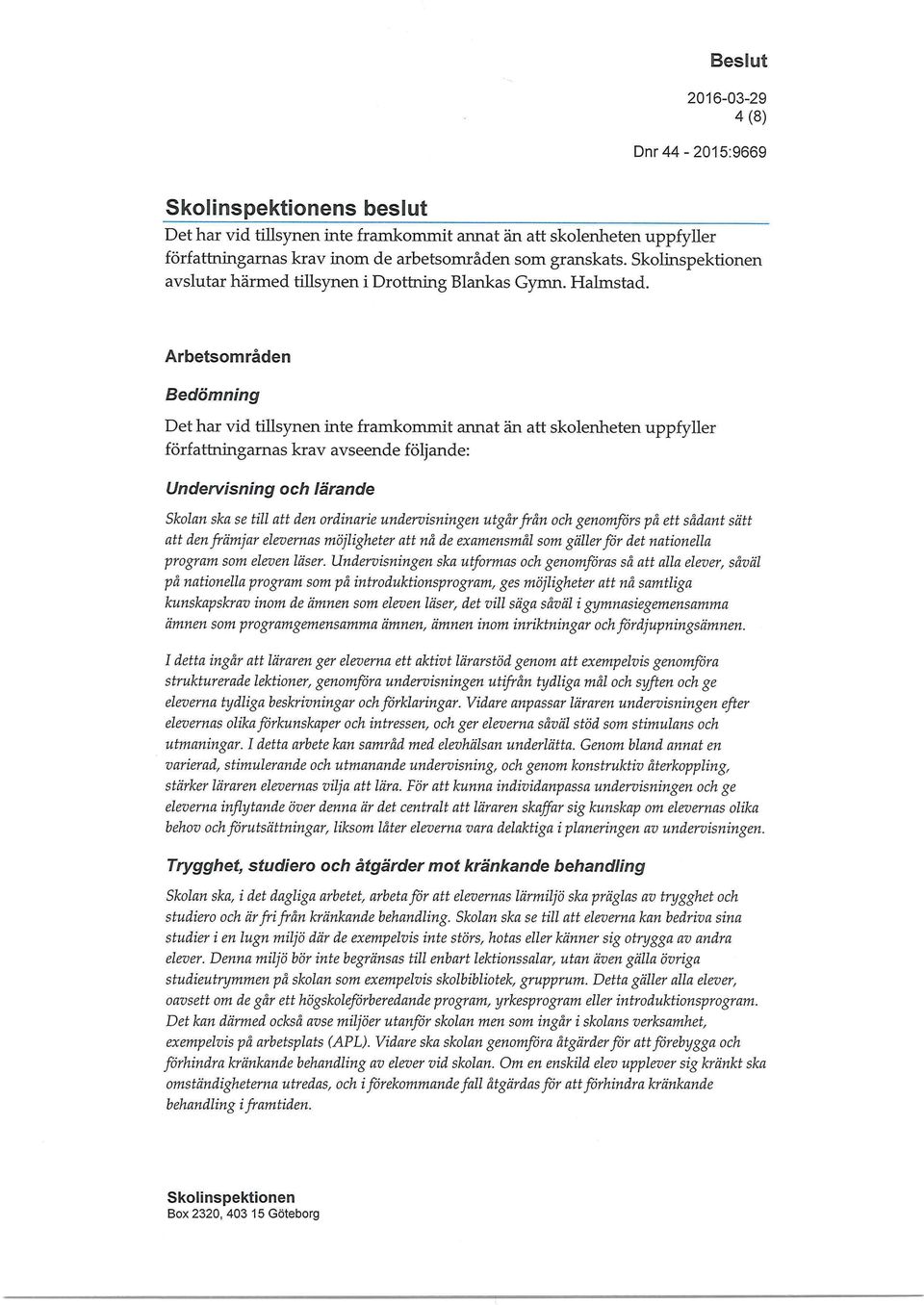 Beslut

2016-03-29
4 (8)

Dnr 44 - 2015:9669

Skolinspektionens beslut

Det har vid tillsynen inte framkommit annat än att skolenheten uppfyller författningarnas krav inom de arbetsområden som granskats. Skolinspektionen avslutar härmed tillsynen i Drottning Blankas Gymn. Halmstad.

Arbetsområden

Bedömning

Det har vid tillsynen inte framkommit annat än att skolenheten uppfyller författningarnas krav avseende följande:

Undervisning och lärande

Skolan ska se till att den ordinarie undervisningen utgår från och genomförs på ett sådant sätt att den främjar elevernas möjligheter att nå de examensmål som gäller för det nationella program som eleven läser. Undervisningen ska utformas och genomföras så att alla elever, såväl på nationella program som på introduktionsprogram, ges möjligheter att nå samtliga kunskapskrav inom de ämnen som eleven läser, det vill säga såväl i gymnasiegemensamma ämnen som programgemensamma ämnen, ämnen inom inriktningar och fördjupningsämnen.

I detta ingår att läraren ger eleverna ett aktivt lärarstöd genom att exempelvis genomföra strukturerade lektioner, genomföra undervisningen utifrån tydliga mål och syften och ge eleverna tydliga beskrivningar och förklaringar. Vidare anpassar läraren undervisningen efter elevernas olika förkunskaper och intressen, och ger eleverna såväl stöd som stimulans och utmaningar. I detta arbete kan samråd med elevhälsan underlätta. Genom bland annat en varierad, stimulerande och utmanande undervisning, och genom konstruktiv återkoppling, stärker läraren elevernas vilja att lära. För att kunna individanpassa undervisningen och ge eleverna inflytande över denna är det centralt att läraren skaffar sig kunskap om elevernas olika behov och förutsättningar, liksom låter eleverna vara delaktiga i planeringen av undervisningen.

Trygghet, studiero och åtgärder mot kränkande behandling

Skolan ska, i det dagliga arbetet, arbeta för att elevernas lärmiljö ska präglas av trygghet och studiero och är fri från kränkande behandling. Skolan ska se till att eleverna kan bedriva sina studier i en lugn miljö där de exempelvis inte störs, hotas eller känner sig otrygga av andra elever. Denna miljö bör inte begränsas till enbart lektionssalar, utan även gälla övriga studieutrymmen på skolan som exempelvis skolbibliotek, grupprum. Detta gäller alla elever, oavsett om de går ett högskoleförberedande program, yrkesprogram eller introduktionsprogram. Det kan därmed också avse miljöer utanför skolan men som ingår i skolans verksamhet, exempelvis på arbetsplats (APL). Vidare ska skolan genomföra åtgärder för att förebygga och förhindra kränkande behandling av elever vid skolan. Om en enskild elev upplever sig kränkt ska omständigheterna utredas, och i förekommande fall åtgärdas för att förhindra kränkande behandling i framtiden.

Skolinspektionen
Box 2320, 403 15 Göteborg